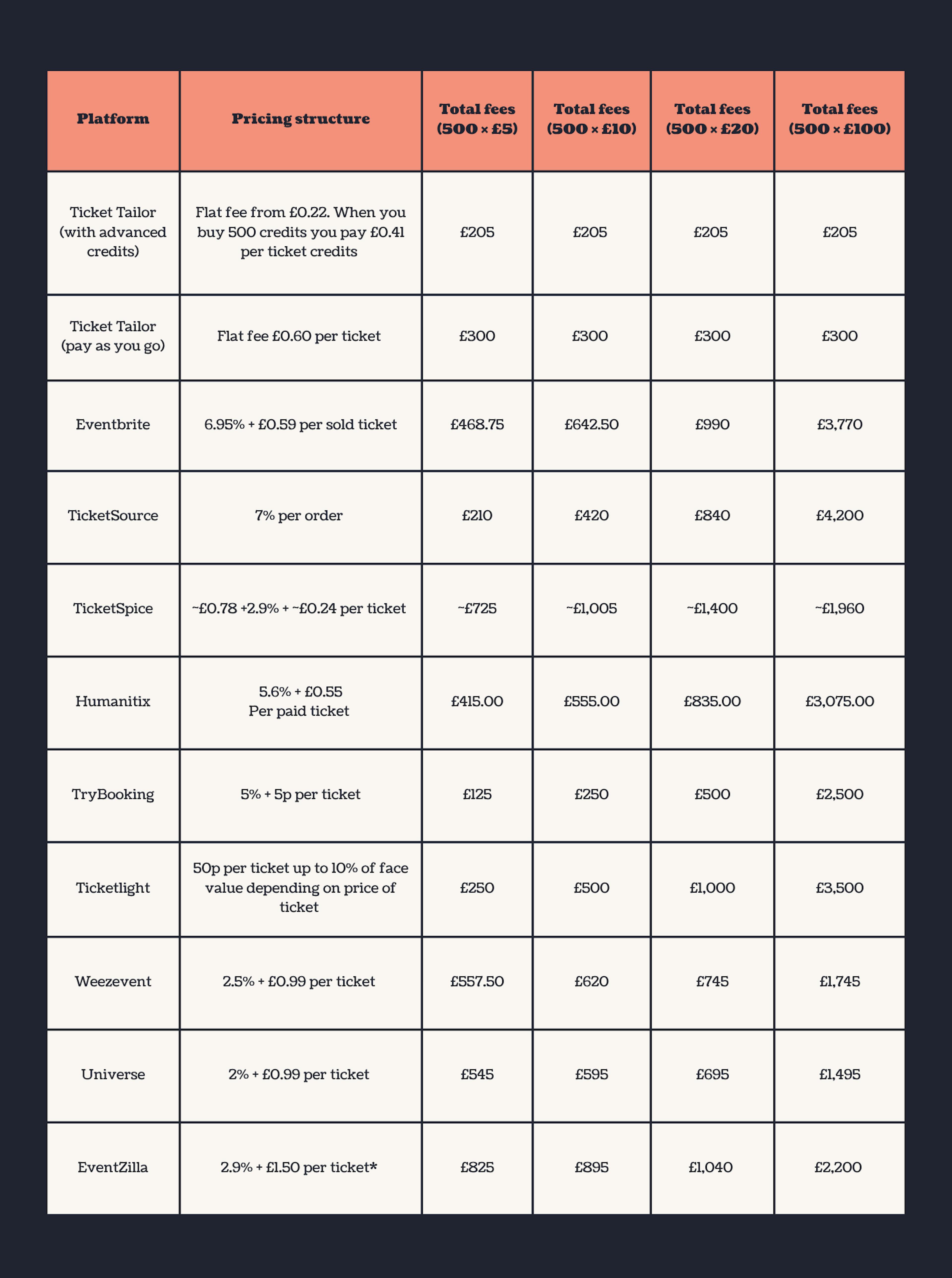 | Platform | Pricing structure | Total fees (500 × £5) | Total fees (500 × £10) | Total fees (500 × £20) | Total fees (500 × £100) |
|---|---|---|---|---|---|
| Ticket Tailor (with advanced credits) | Flat fee from £0.22. When you buy 500 credits you pay £0.41 per ticket credits | £205 | £205 | £205 | £205 |
| Ticket Tailor (pay as you go) | Flat fee £0.60 per ticket | £300 | £300 | £300 | £300 |
| Eventbrite | 6.95% + £0.59 per sold ticket | £468.75 | £642.50 | £990 | £3,770 |
| TicketSource | 7% per order | £210 | £420 | £840 | £4,200 |
| TicketSpice | ~£0.78 +2.9% + ~£0.24 per ticket | ~£725 | ~£1,005 | ~£1,400 | ~£1,960 |
| Humanitix | 5.6% + £0.55 Per paid ticket | £415.00 | £555.00 | £835.00 | £3,075.00 |
| TryBooking | 5% + 5p per ticket | £125 | £250 | £500 | £2,500 |
| Ticketlight | 50p per ticket up to 10% of face value depending on price of ticket | £250 | £500 | £1,000 | £3,500 |
| Weezevent | 2.5% + £0.99 per ticket | £557.50 | £620 | £745 | £1,745 |
| Universe | 2% + £0.99 per ticket | £545 | £595 | £695 | £1,495 |
| EventZilla | 2.9% + £1.50 per ticket* | £825 | £895 | £1,040 | £2,200 |